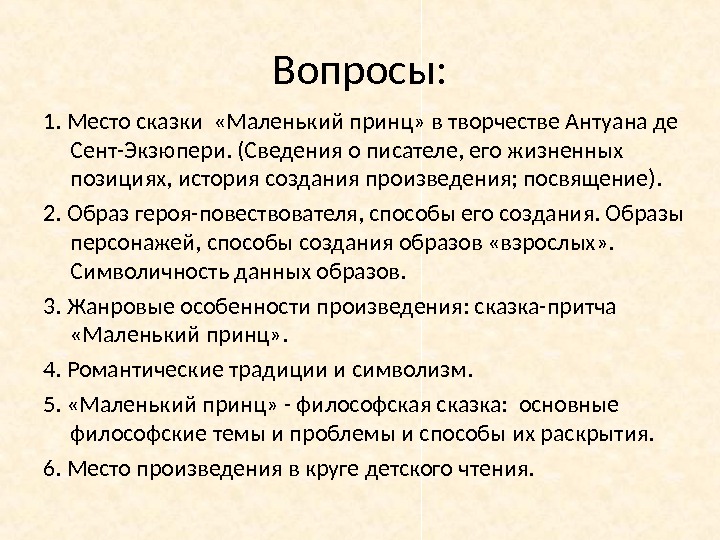 Вопросы:

1. Место сказки «Маленький принц» в творчестве Антуана де Сент-Экзюпери. (Сведения о писателе, его жизненных позициях, история создания произведения; посвящение).

2. Образ героя-повествователя, способы его создания. Образы персонажей, способы создания образов «взрослых». Символичность данных образов.

3. Жанровые особенности произведения: сказка-притча «Маленький принц».

4. Романтические традиции и символизм.

5. «Маленький принц» - философская сказка: основные философские темы и проблемы и способы их раскрытия.

6. Место произведения в круге детского чтения.